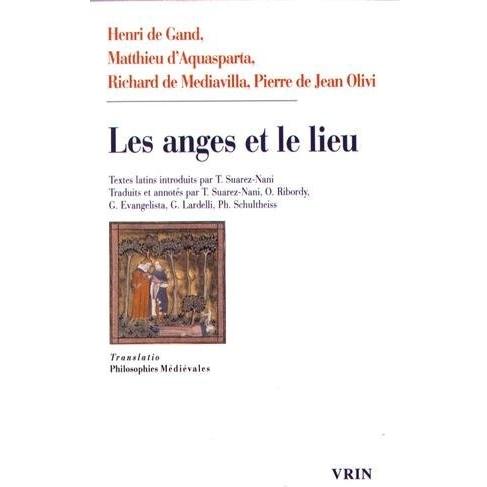 Henri de Gand,
Matthieu d'Aquasparta,
Richard de Mediavilla, Pierre de Jean Olivi

Les anges et le lieu

Textes latins introduits par T. Suarez-Nani
Traduits et annotés par T. Suarez-Nani, O. Ribordy, G. Evangelista, G. Lardelli, Ph. Schultheiss

Translatio
Philosophies Médiévales

VRIN